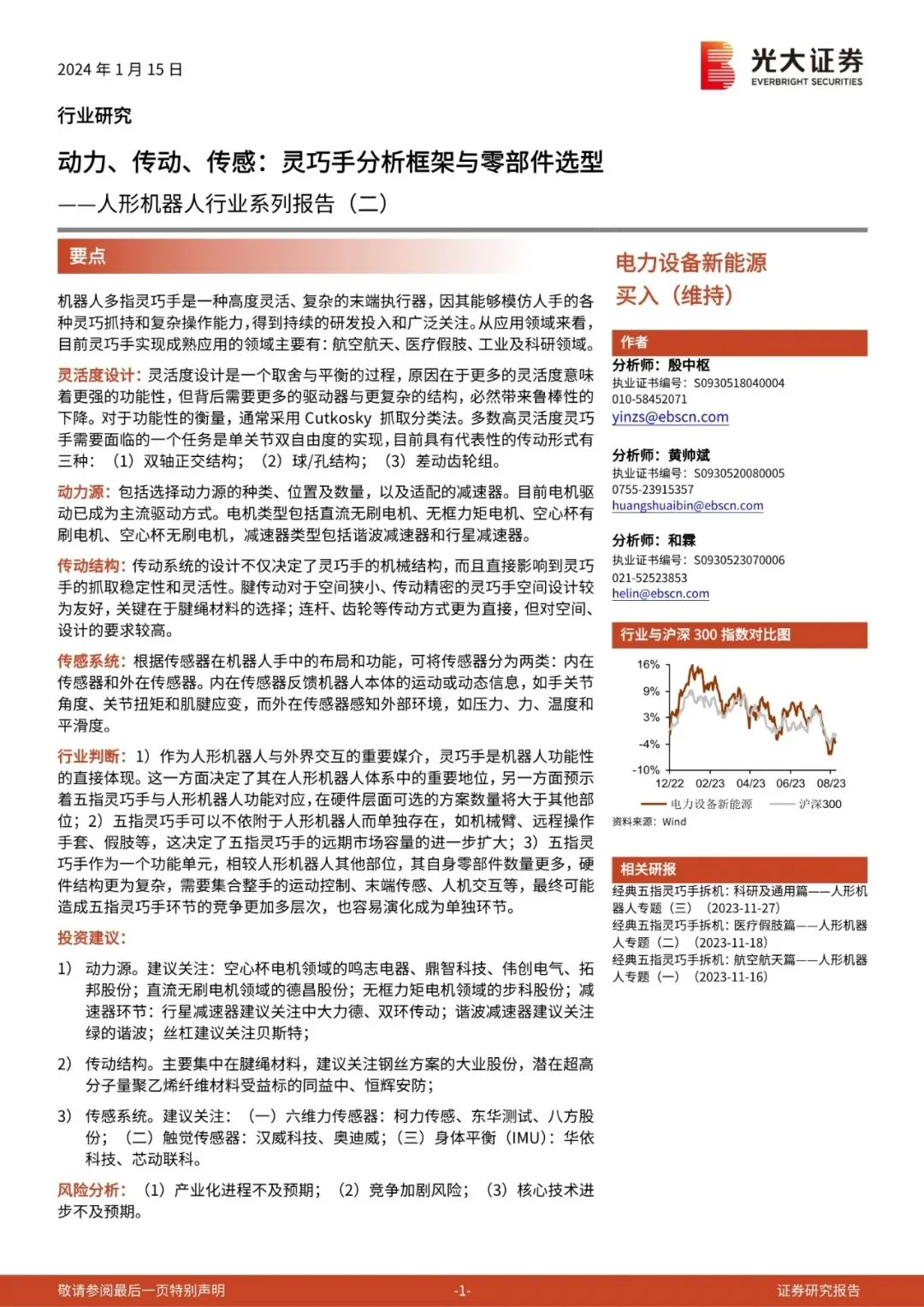 2024 年 1 月 15 日

光大证券
EVERBRIGHT SECURITIES

行业研究

动力、传动、传感：灵巧手分析框架与零部件选型

——人形机器人行业系列报告（二）

要点

机器人多指灵巧手是一种高度灵活、复杂的末端执行器，因其能够模仿人手的各种灵巧抓持和复杂操作能力，得到持续的研发投入和广泛关注。从应用领域来看，目前灵巧手实现成熟应用的领域主要有：航空航天、医疗假肢、工业及科研领域。

灵活度设计：灵活度设计是一个取舍与平衡的过程，原因在于更多的灵活度意味着更强的功能性，但背后需要更多的驱动器与更复杂的结构，必然带来鲁棒性的下降。对于功能性的衡量，通常采用 Cutkosky 抓取分类法。多数高灵活度灵巧手需要面临的一个任务是单关节双自由度的实现，目前具有代表性的传动形式有三种：（1）双轴正交结构；（2）球/孔结构；（3）差动齿轮组。

动力源：包括选择动力源的种类、位置及数量，以及适配的减速器。目前电机驱动已成为主流驱动方式。电机类型包括直流无刷电机、无框力矩电机、空心杯有刷电机、空心杯无刷电机，减速器类型包括谐波减速器和行星减速器。

传动结构：传动系统的设计不仅决定了灵巧手的机械结构，而且直接影响到灵巧手的抓取稳定性和灵活性。腱传动对于空间狭小、传动精密的灵巧手空间设计较为友好，关键在于腱绳材料的选择；连杆、齿轮等传动方式更为直接，但对空间、设计的要求较高。

传感系统：根据传感器在机器人手中的布局和功能，可将传感器分为两类：内在传感器和外在传感器。内在传感器反馈机器人本体的运动或动态信息，如手关节角度、关节扭矩和肌腱应变，而外在传感器感知外部环境，如压力、力、温度和平滑度。

行业判断：1）作为人形机器人与外界交互的重要媒介，灵巧手是机器人功能性的直接体现。这一方面决定了其在人形机器人体系中的重要地位，另一方面预示着五指灵巧手与人形机器人功能对应，在硬件层面可选的方案数量将大于其他部位；2）五指灵巧手可以不依附于人形机器人而单独存在，如机械臂、远程操作手套、假肢等，这决定了五指灵巧手的远期市场容量的进一步扩大；3）五指灵巧手作为一个功能单元，相较人形机器人其他部位，其自身零部件数量更多，硬件结构更为复杂，需要集合整手的运动控制、末端传感、人机交互等，最终可能造成五指灵巧手环节的竞争更加多层次，也容易演化成为单独环节。

投资建议：

1） 动力源。建议关注：空心杯电机领域的鸣志电器、鼎智科技、伟创电气、拓邦股份；直流无刷电机领域的德昌股份；无框力矩电机领域的步科股份；减速器环节：行星减速器建议关注中大力德、双环传动；谐波减速器建议关注绿的谐波；丝杠建议关注贝斯特；

2） 传动结构。主要集中在腱绳材料，建议关注钢丝方案的大业股份，潜在超高分子量聚乙烯纤维材料受益标的同益中、恒辉安防；

3） 传感系统。建议关注：（一）六维力传感器：柯力传感、东华测试、八方股份；（二）触觉传感器：汉威科技、奥迪威；（三）身体平衡（IMU）：华依科技、芯动联科。

风险分析：（1）产业化进程不及预期；（2）竞争加剧风险；（3）核心技术进步不及预期。

电力设备新能源
买入（维持）

作者
分析师：殷中枢
执业证书编号：S0930518040004
010-58452071
yinzs@ebscn.com

分析师：黄帅斌
执业证书编号：S0930520080005
0755-23915357
huangshuaibin@ebscn.com

分析师：和霖
执业证书编号：S0930523070006
021-52523853
helin@ebscn.com

行业与沪深 300 指数对比图

16%
9%
3%
-4%
-10%
12/22 02/23 04/23 06/23 08/23
电力设备新能源 沪深300
资料来源：Wind

相关研报
经典五指灵巧手拆机：科研及通用篇——人形机器人专题（三）（2023-11-27）
经典五指灵巧手拆机：医疗假肢篇——人形机器人专题（二）（2023-11-18）
经典五指灵巧手拆机：航空航天篇——人形机器人专题（一）（2023-11-16）

敬请参阅最后一页特别声明 -1- 证券研究报告